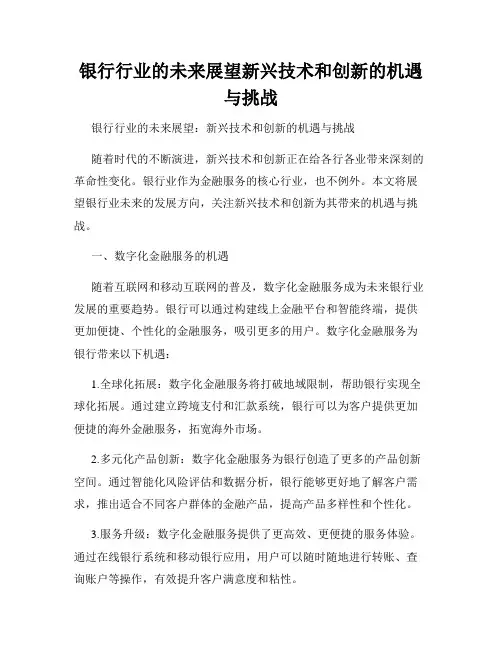 银行行业的未来展望新兴技术和创新的机遇与挑战

银行行业的未来展望：新兴技术和创新的机遇与挑战

随着时代的不断演进，新兴技术和创新正在给各行各业带来深刻的革命性变化。银行业作为金融服务的核心行业，也不例外。本文将展望银行业未来的发展方向，关注新兴技术和创新为其带来的机遇与挑战。

一、数字化金融服务的机遇

随着互联网和移动互联网的普及，数字化金融服务成为未来银行业发展的重要趋势。银行可以通过构建线上金融平台和智能终端，提供更加便捷、个性化的金融服务，吸引更多的用户。数字化金融服务为银行带来以下机遇：

1.全球化拓展：数字化金融服务将打破地域限制，帮助银行实现全球化拓展。通过建立跨境支付和汇款系统，银行可以为客户提供更加便捷的海外金融服务，拓宽海外市场。

2.多元化产品创新：数字化金融服务为银行创造了更多的产品创新空间。通过智能化风险评估和数据分析，银行能够更好地了解客户需求，推出适合不同客户群体的金融产品，提高产品多样性和个性化。

3.服务升级：数字化金融服务提供了更高效、更便捷的服务体验。通过在线银行系统和移动银行应用，用户可以随时随地进行转账、查询账户等操作，有效提升客户满意度和粘性。